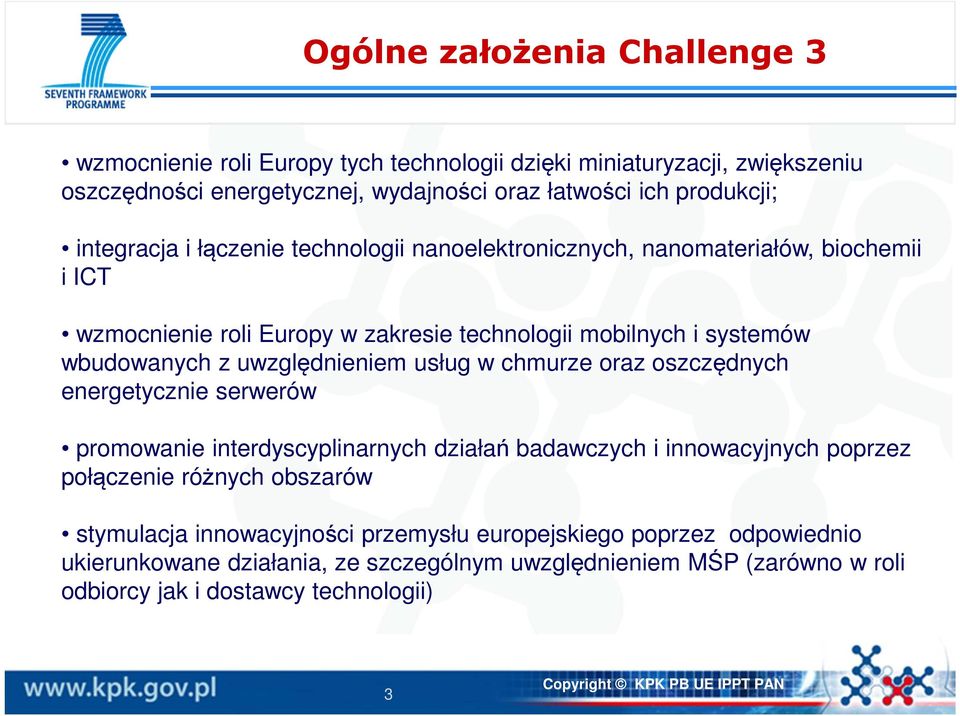 SEVENTH FRAMEWORK PROGRAMME

Ogólne założenia Challenge 3

• wzmocnienie roli Europy tych technologii dzięki miniaturyzacji, zwiększeniu oszczędności energetycznej, wydajności oraz łatwości ich produkcji;

• integracja i łączenie technologii nanoelektronicznych, nanomateriałów, biochemii i ICT

• wzmocnienie roli Europy w zakresie technologii mobilnych i systemów wbudowanych z uwzględnieniem usług w chmurze oraz oszczędnych energetycznie serwerów

• promowanie interdyscyplinarnych działań badawczych i innowacyjnych poprzez połączenie różnych obszarów

• stymulacja innowacyjności przemysłu europejskiego poprzez odpowiednio ukierunkowane działania, ze szczególnym uwzględnieniem MŚP (zarówno w roli odbiorcy jak i dostawcy technologii)

www.kpk.gov.pl

3

Copyright © KPK PB UE IPPT PAN